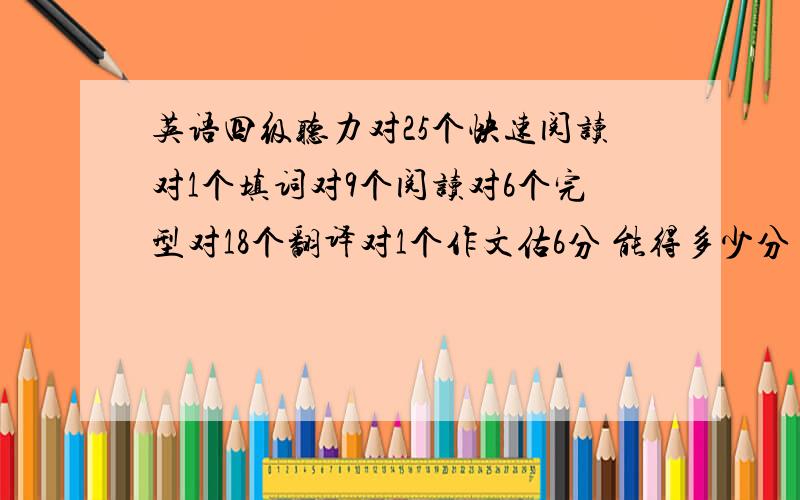 英语四级听力对25个快速阅读对1个填词对9个阅读对6个完型对18个翻译对1个作文估6分 能得多少分